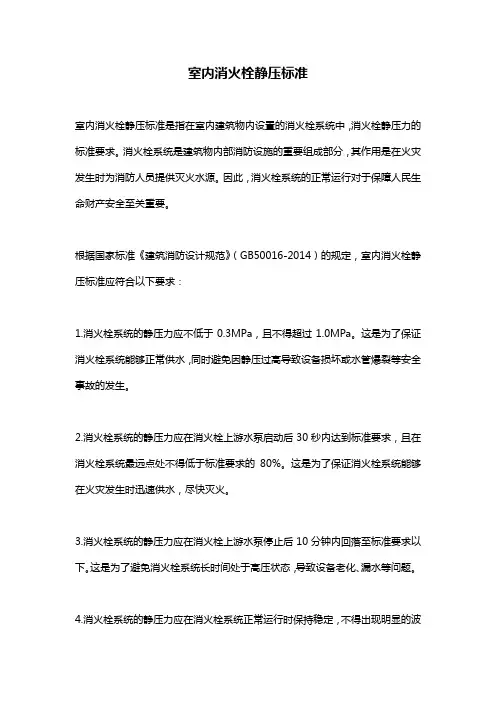 室内消火栓静压标准

室内消火栓静压标准是指在室内建筑物内设置的消火栓系统中，消火栓静压力的标准要求。消火栓系统是建筑物内部消防设施的重要组成部分，其作用是在火灾发生时为消防人员提供灭火水源。因此，消火栓系统的正常运行对于保障人民生命财产安全至关重要。

根据国家标准《建筑消防设计规范》（GB50016-2014）的规定，室内消火栓静压标准应符合以下要求：

1.消火栓系统的静压力应不低于 0.3MPa，且不得超过 1.0MPa。这是为了保证消火栓系统能够正常供水，同时避免因静压过高导致设备损坏或水管爆裂等安全事故的发生。

2.消火栓系统的静压力应在消火栓上游水泵启动后 30 秒内达到标准要求，且在消火栓系统最远点处不得低于标准要求的 80%。这是为了保证消火栓系统能够在火灾发生时迅速供水，尽快灭火。

3.消火栓系统的静压力应在消火栓上游水泵停止后 10 分钟内回落至标准要求以下。这是为了避免消火栓系统长时间处于高压状态，导致设备老化、漏水等问题。

4.消火栓系统的静压力应在消火栓系统正常运行时保持稳定，不得出现明显的波